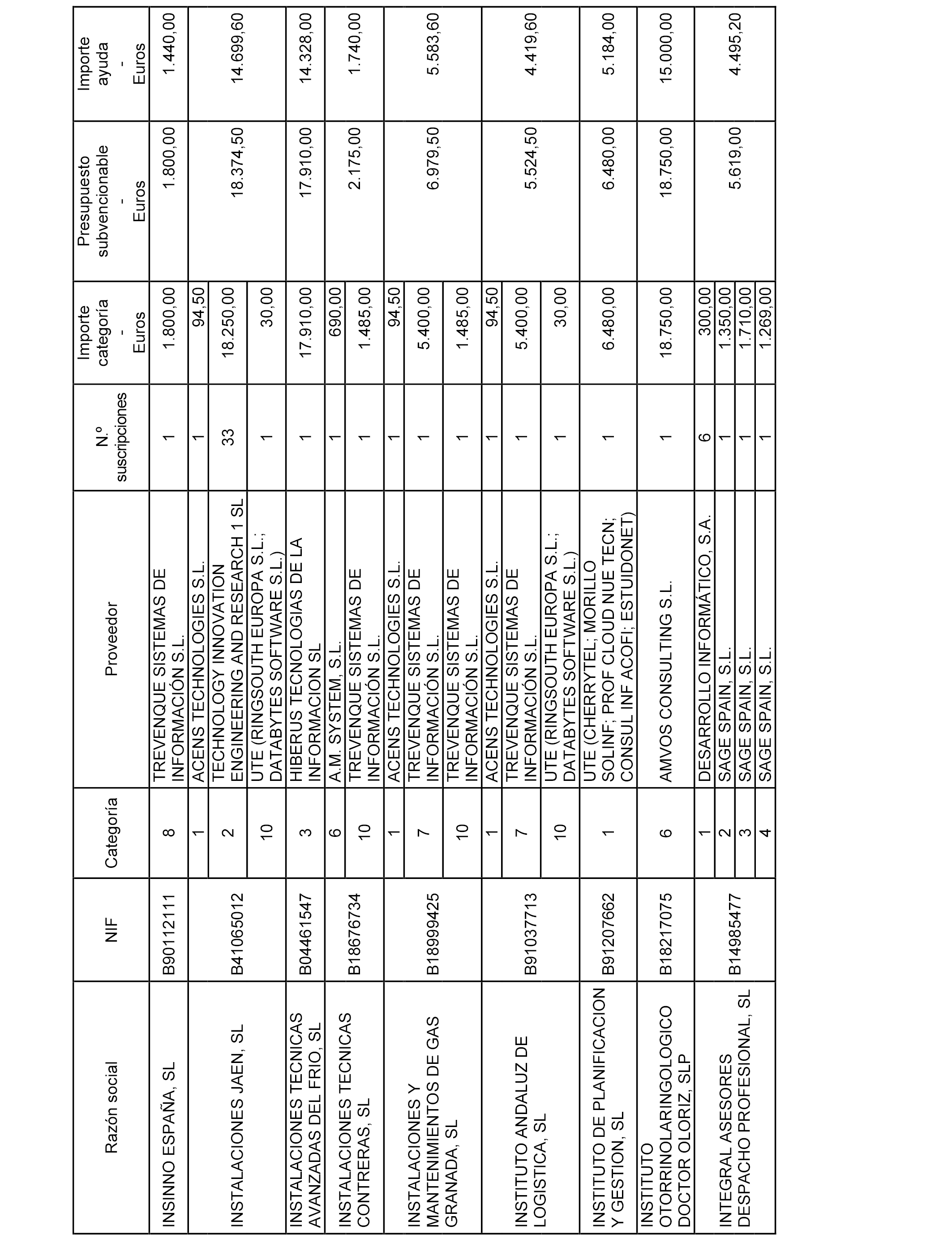 | Razón social | NIF | Categoría | Proveedor | N.º suscripciones | Importe categoría - Euros | Presupuesto subvencionable - Euros | Importe ayuda - Euros |
|---|---|---|---|---|---|---|---|
| INSINNO ESPAÑA, SL | B90112111 | 8 | TREVENQUE SISTEMAS DE INFORMACIÓN S.L. | 1 | 1.800,00 | 1.800,00 | 1.440,00 |
| INSTALACIONES JAEN, SL | B41065012 | 1 | ACENS TECHNOLOGIES S.L. | 1 | 94,50 | 18.374,50 | 14.699,60 |
| | | 2 | TECHNOLOGY INNOVATION ENGINEERING AND RESEARCH 1 SL | 33 | 18.250,00 | | |
| | | 10 | UTE (RINGSOUTH EUROPA S.L.; DATABYTES SOFTWARE S.L.) | 1 | 30,00 | | |
| INSTALACIONES TECNICAS AVANZADAS DEL FRIO, SL | B04461547 | 3 | HIBERUS TECNOLOGIAS DE LA INFORMACION SL | 1 | 17.910,00 | 17.910,00 | 14.328,00 |
| INSTALACIONES TECNICAS CONTRERAS, SL | B18676734 | 6 | A.M. SYSTEM, S.L. | 1 | 690,00 | 2.175,00 | 1.740,00 |
| | | 10 | TREVENQUE SISTEMAS DE INFORMACIÓN S.L. | 1 | 1.485,00 | | |
| INSTALACIONES Y MANTENIMIENTOS DE GAS GRANADA, SL | B18999425 | 1 | ACENS TECHNOLOGIES S.L. | 1 | 94,50 | 6.979,50 | 5.583,60 |
| | | 7 | TREVENQUE SISTEMAS DE INFORMACIÓN S.L. | 1 | 5.400,00 | | |
| | | 10 | TREVENQUE SISTEMAS DE INFORMACIÓN S.L. | 1 | 1.485,00 | | |
| INSTITUTO ANDALUZ DE LOGISTICA, SL | B91037713 | 1 | ACENS TECHNOLOGIES S.L. | 1 | 94,50 | 5.524,50 | 4.419,60 |
| | | 7 | TREVENQUE SISTEMAS DE INFORMACIÓN S.L. | 1 | 5.400,00 | | |
| | | 10 | UTE (RINGSOUTH EUROPA S.L.; DATABYTES SOFTWARE S.L.) | 1 | 30,00 | | |
| INSTITUTO DE PLANIFICACION Y GESTION, SL | B91207662 | 1 | UTE (CHERRYTEL; MORILLO SOLINF; PROF CLOUD NUE TECN; CONSUL INF ACOFI; ESTUIDONET) | 1 | 6.480,00 | 6.480,00 | 5.184,00 |
| INSTITUTO OTORRINOLARINGOLOGICO DOCTOR OLORIZ, SLP | B18217075 | 6 | AMVOS CONSULTING S.L. | 1 | 18.750,00 | 18.750,00 | 15.000,00 |
| INTEGRAL ASESORES DESPACHO PROFESIONAL, SL | B14985477 | 1 | DESARROLLO INFORMÁTICO, S.A. | 6 | 300,00 | 5.619,00 | 4.495,20 |
| | | 2 | SAGE SPAIN, S.L. | 1 | 1.350,00 | | |
| | | 3 | SAGE SPAIN, S.L. | 1 | 1.710,00 | | |
| | | 4 | SAGE SPAIN, S.L. | 1 | 1.269,00 | | |